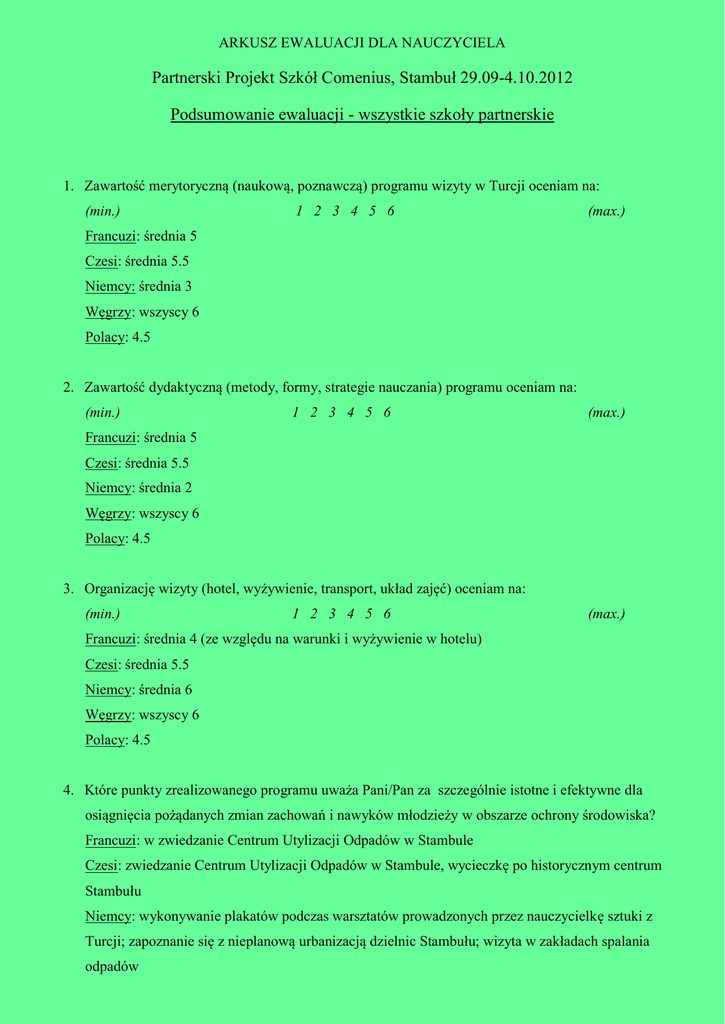 ARKUSZ EWALUACJI DLA NAUCZYCIELA

Partnerski Projekt Szkół Comenius, Stambuł 29.09-4.10.2012

Podsumowanie ewaluacji - wszystkie szkoły partnerskie

1. Zawartość merytoryczną (naukową, poznawczą) programu wizyty w Turcji oceniam na:
(min.) 1 2 3 4 5 6 (max.)
Francuzi: średnia 5
Czesi: średnia 5.5
Niemcy: średnia 3
Węgrzy: wszyscy 6
Polacy: 4.5

2. Zawartość dydaktyczną (metody, formy, strategie nauczania) programu oceniam na:
(min.) 1 2 3 4 5 6 (max.)
Francuzi: średnia 5
Czesi: średnia 5.5
Niemcy: średnia 2
Węgrzy: wszyscy 6
Polacy: 4.5

3. Organizację wizyty (hotel, wyżywienie, transport, układ zajęć) oceniam na:
(min.) 1 2 3 4 5 6 (max.)
Francuzi: średnia 4 (ze względu na warunki i wyżywienie w hotelu)
Czesi: średnia 5.5
Niemcy: średnia 6
Węgrzy: wszyscy 6
Polacy: 4.5

4. Które punkty zrealizowanego programu uważa Pani/Pan za szczególnie istotne i efektywne dla osiągnięcia pożądanych zmian zachowań i nawyków młodzieży w obszarze ochrony środowiska?
Francuzi: w zwiedzanie Centrum Utylizacji Odpadów w Stambule
Czesi: zwiedzanie Centrum Utylizacji Odpadów w Stambule, wycieczkę po historycznym centrum Stambułu
Niemcy: wykonywanie plakatów podczas warsztatów prowadzonych przez nauczycielkę sztuki z Turcji; zapoznanie się z nieplanową urbanizacją dzielnic Stambułu; wizyta w zakładach spalania odpadów